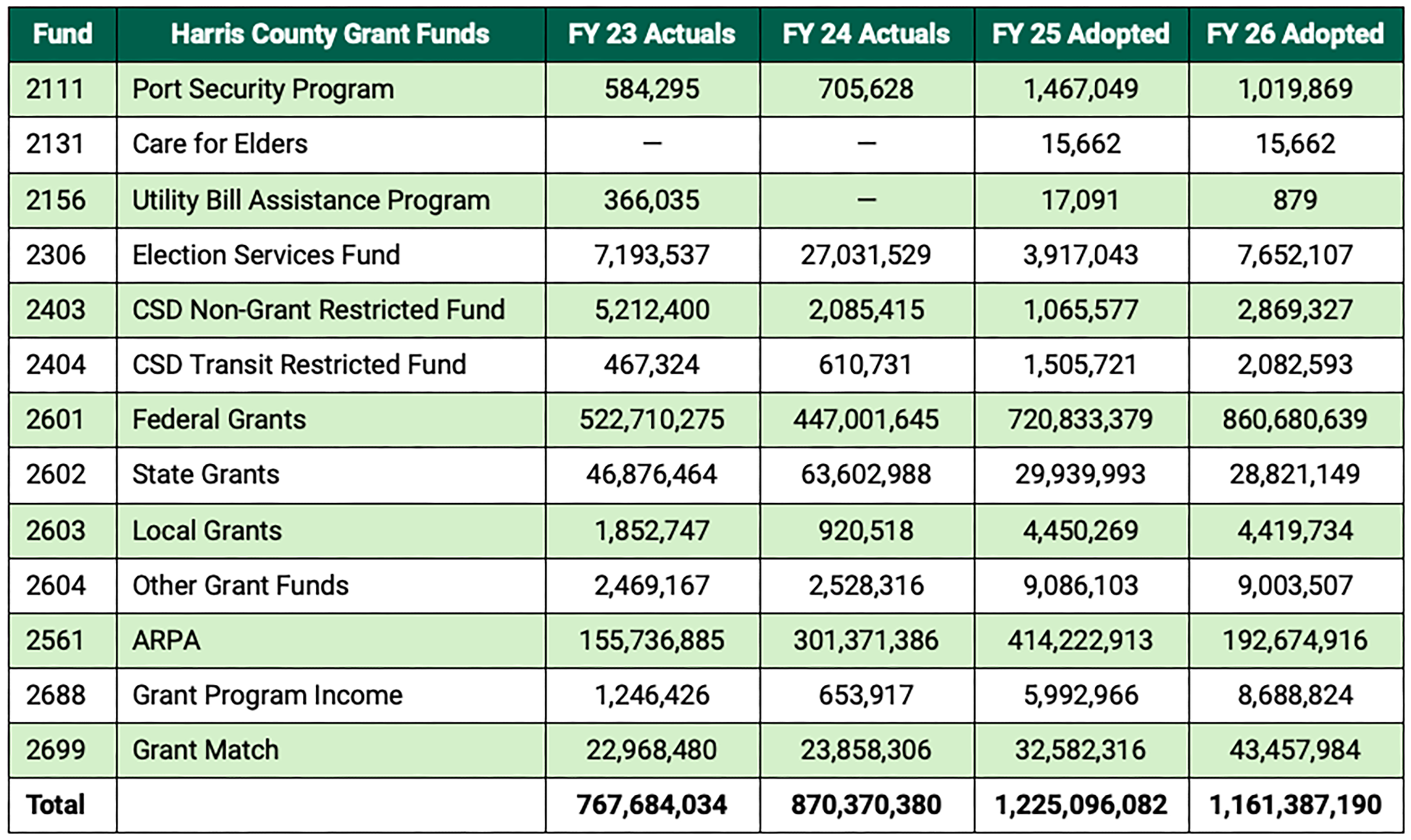 | Fund | Harris County Grant Funds | FY 23 Actuals | FY 24 Actuals | FY 25 Adopted | FY 26 Adopted |
|---|---|---|---|---|---|
| 2111 | Port Security Program | 584,295 | 705,628 | 1,467,049 | 1,019,869 |
| 2131 | Care for Elders | — | — | 15,662 | 15,662 |
| 2156 | Utility Bill Assistance Program | 366,035 | — | 17,091 | 879 |
| 2306 | Election Services Fund | 7,193,537 | 27,031,529 | 3,917,043 | 7,652,107 |
| 2403 | CSD Non-Grant Restricted Fund | 5,212,400 | 2,085,415 | 1,065,577 | 2,869,327 |
| 2404 | CSD Transit Restricted Fund | 467,324 | 610,731 | 1,505,721 | 2,082,593 |
| 2601 | Federal Grants | 522,710,275 | 447,001,645 | 720,833,379 | 860,680,639 |
| 2602 | State Grants | 46,876,464 | 63,602,988 | 29,939,993 | 28,821,149 |
| 2603 | Local Grants | 1,852,747 | 920,518 | 4,450,269 | 4,419,734 |
| 2604 | Other Grant Funds | 2,469,167 | 2,528,316 | 9,086,103 | 9,003,507 |
| 2561 | ARPA | 155,736,885 | 301,371,386 | 414,222,913 | 192,674,916 |
| 2688 | Grant Program Income | 1,246,426 | 653,917 | 5,992,966 | 8,688,824 |
| 2699 | Grant Match | 22,968,480 | 23,858,306 | 32,582,316 | 43,457,984 |
| Total |  | 767,684,034 | 870,370,380 | 1,225,096,082 | 1,161,387,190 |